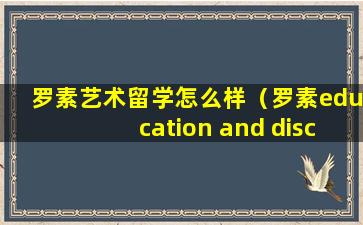 罗素艺术留学怎么样（罗素education and disc